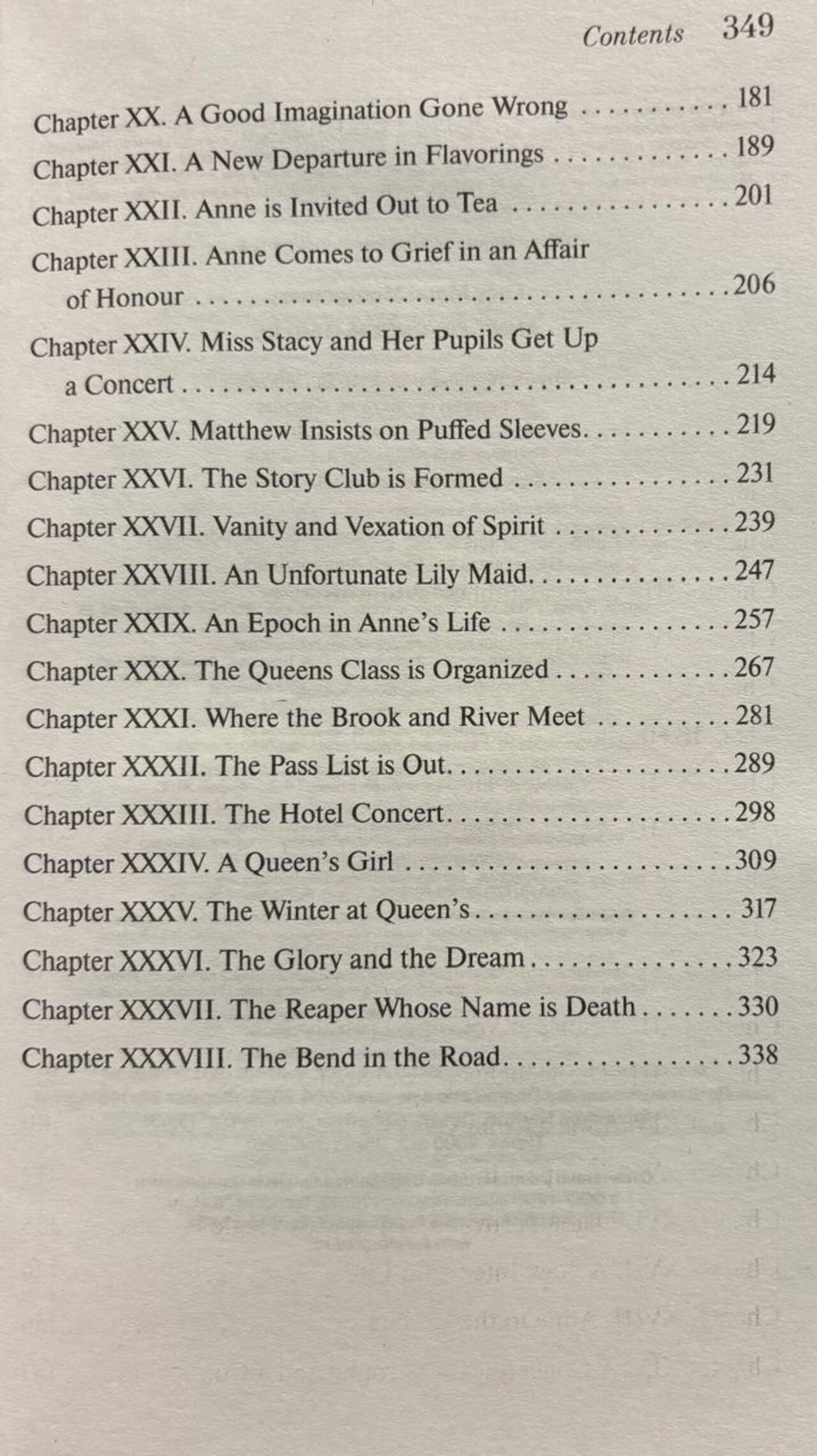 Contents 349

Chapter XX. A Good Imagination Gone Wrong 181
Chapter XXI. A New Departure in Flavorings 189
Chapter XXII. Anne is Invited Out to Tea 201
Chapter XXIII. Anne Comes to Grief in an Affair of Honour 206
Chapter XXIV. Miss Stacy and Her Pupils Get Up a Concert 214
Chapter XXV. Matthew Insists on Puffed Sleeves 219
Chapter XXVI. The Story Club is Formed 231
Chapter XXVII. Vanity and Vexation of Spirit 239
Chapter XXVIII. An Unfortunate Lily Maid 247
Chapter XXIX. An Epoch in Anne's Life 257
Chapter XXX. The Queens Class is Organized 267
Chapter XXXI. Where the Brook and River Meet 281
Chapter XXXII. The Pass List is Out 289
Chapter XXXIII. The Hotel Concert 298
Chapter XXXIV. A Queen's Girl 309
Chapter XXXV. The Winter at Queen's 317
Chapter XXXVI. The Glory and the Dream 323
Chapter XXXVII. The Reaper Whose Name is Death 330
Chapter XXXVIII. The Bend in the Road 338